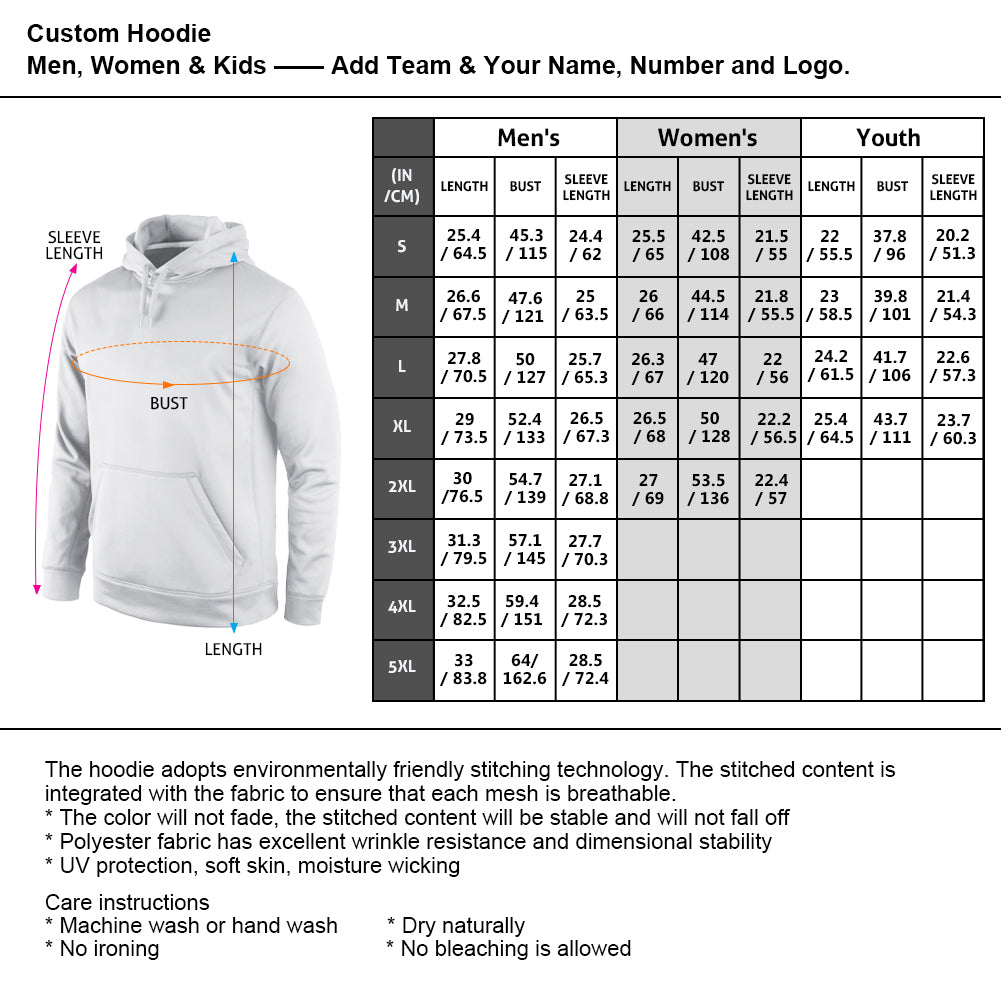 Custom Hoodie
Men, Women & Kids —— Add Team & Your Name, Number and Logo.

SLEEVE LENGTH

BUST

LENGTH

| | Men's | | | Women's | | | Youth | | |
|---|---|---|---|---|---|---|---|---|---|
| (IN /CM) | LENGTH | BUST | SLEEVE LENGTH | LENGTH | BUST | SLEEVE LENGTH | LENGTH | BUST | SLEEVE LENGTH |
| S | 25.4 / 64.5 | 45.3 / 115 | 24.4 / 62 | 25.5 / 65 | 42.5 / 108 | 21.5 / 55 | 22 / 55.5 | 37.8 / 96 | 20.2 / 51.3 |
| M | 26.6 / 67.5 | 47.6 / 121 | 25 / 63.5 | 26 / 66 | 44.5 / 114 | 21.8 / 55.5 | 23 / 58.5 | 39.8 / 101 | 21.4 / 54.3 |
| L | 27.8 / 70.5 | 50 / 127 | 25.7 / 65.3 | 26.3 / 67 | 47 / 120 | 22 / 56 | 24.2 / 61.5 | 41.7 / 106 | 22.6 / 57.3 |
| XL | 29 / 73.5 | 52.4 / 133 | 26.5 / 67.3 | 26.5 / 68 | 50 / 128 | 22.2 / 56.5 | 25.4 / 64.5 | 43.7 / 111 | 23.7 / 60.3 |
| 2XL | 30 /76.5 | 54.7 / 139 | 27.1 / 68.8 | 27 / 69 | 53.5 / 136 | 22.4 / 57 | | | |
| 3XL | 31.3 / 79.5 | 57.1 / 145 | 27.7 / 70.3 | | | | | | |
| 4XL | 32.5 / 82.5 | 59.4 / 151 | 28.5 / 72.3 | | | | | | |
| 5XL | 33 / 83.8 | 64/ 162.6 | 28.5 / 72.4 | | | | | | |

The hoodie adopts environmentally friendly stitching technology. The stitched content is integrated with the fabric to ensure that each mesh is breathable.
* The color will not fade, the stitched content will be stable and will not fall off
* Polyester fabric has excellent wrinkle resistance and dimensional stability
* UV protection, soft skin, moisture wicking

Care instructions
* Machine wash or hand wash
* No ironing
* Dry naturally
* No bleaching is allowed